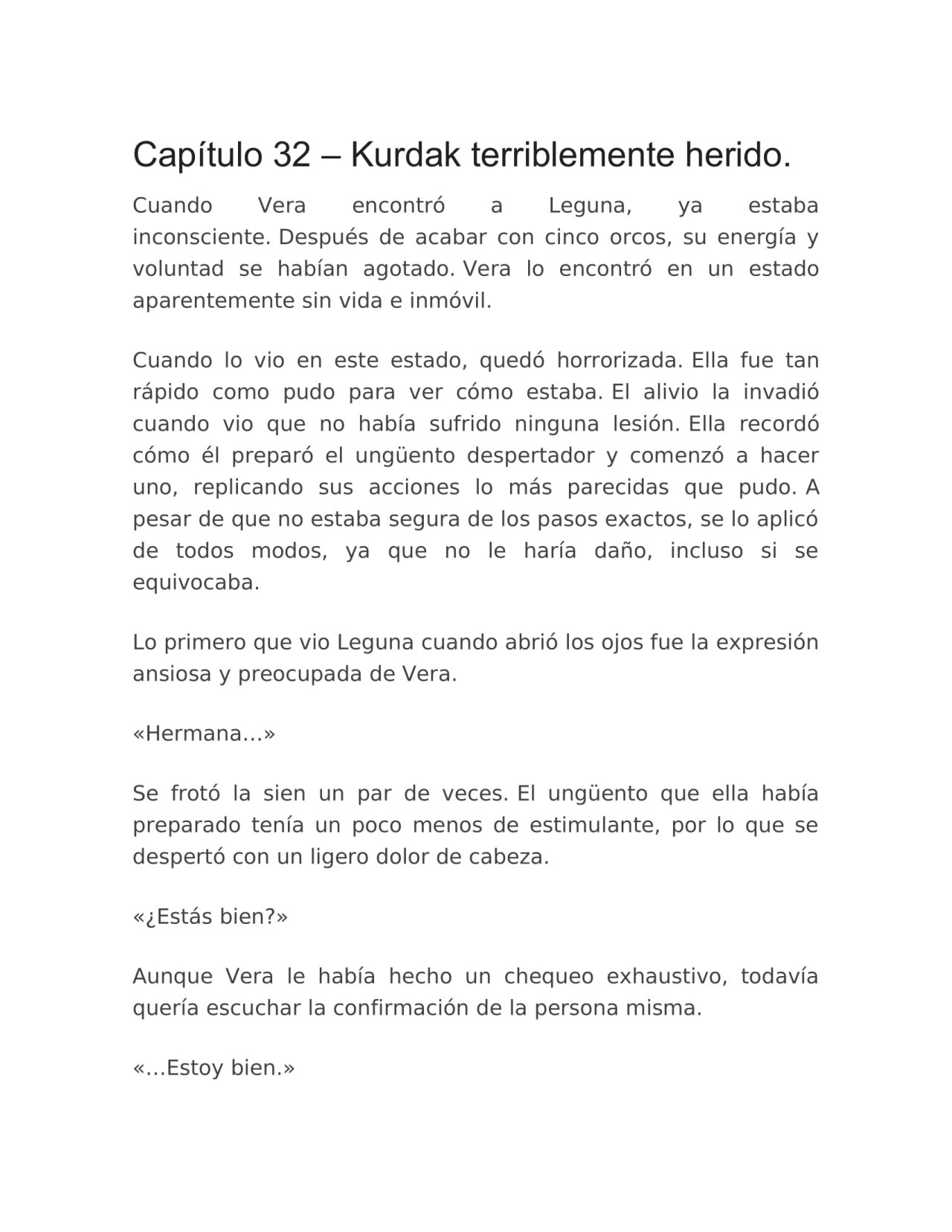 Capítulo 32 – Kurdak terriblemente herido.

Cuando Vera encontró a Leguna, ya estaba inconsciente. Después de acabar con cinco orcos, su energía y voluntad se habían agotado. Vera lo encontró en un estado aparentemente sin vida e inmóvil.

Cuando lo vio en este estado, quedó horrorizada. Ella fue tan rápido como pudo para ver cómo estaba. El alivio la invadió cuando vio que no había sufrido ninguna lesión. Ella recordó cómo él preparó el ungüento despertador y comenzó a hacer uno, replicando sus acciones lo más parecidas que pudo. A pesar de que no estaba segura de los pasos exactos, se lo aplicó de todos modos, ya que no le haría daño, incluso si se equivocaba.

Lo primero que vio Leguna cuando abrió los ojos fue la expresión ansiosa y preocupada de Vera.

«Hermana…»

Se frotó la sien un par de veces. El ungüento que ella había preparado tenía un poco menos de estimulante, por lo que se despertó con un ligero dolor de cabeza.

«¿Estás bien?»

Aunque Vera le había hecho un chequeo exhaustivo, todavía quería escuchar la confirmación de la persona misma.

«…Estoy bien.»